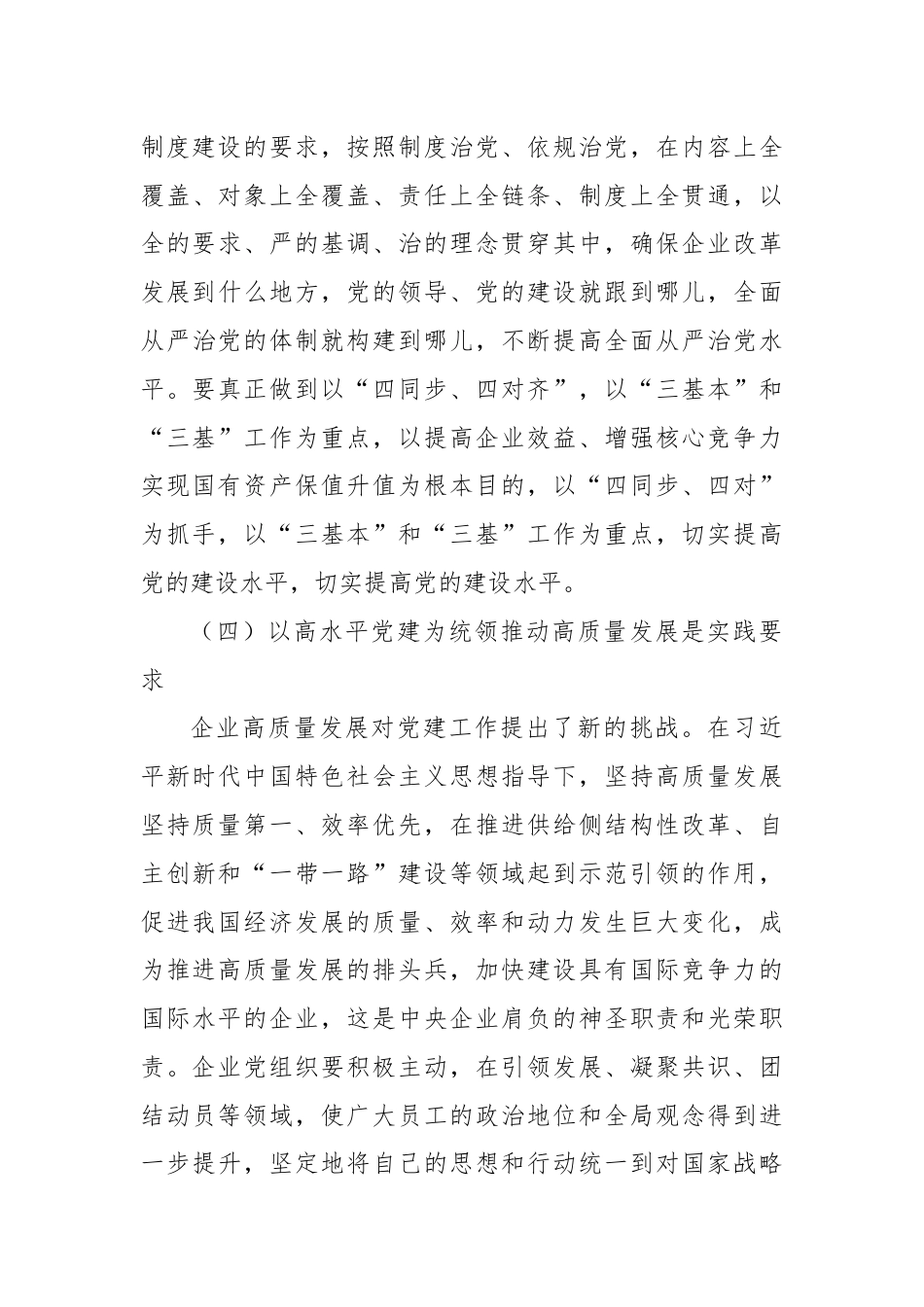 制度建设的要求，按照制度治党、依规治党，在内容上全覆盖、对象上全覆盖、责任上全链条、制度上全贯通，以全的要求、严的基调、治的理念贯穿其中，确保企业改革发展到什么地方，党的领导、党的建设就跟到哪儿，全面从严治党的体制就构建到哪儿，不断提高全面从严治党水平。要真正做到以“四同步、四对齐”，以“三基本”和“三基”工作为重点，以提高企业效益、增强核心竞争力实现国有资产保值升值为根本目的，以“四同步、四对”为抓手，以“三基本”和“三基”工作为重点，切实提高党的建设水平，切实提高党的建设水平。

（四）以高水平党建为统领推动高质量发展是实践要求

企业高质量发展对党建工作提出了新的挑战。在习近平新时代中国特色社会主义思想指导下，坚持高质量发展坚持质量第一、效率优先，在推进供给侧结构性改革、自主创新和“一带一路”建设等领域起到示范引领的作用，促进我国经济发展的质量、效率和动力发生巨大变化，成为推进高质量发展的排头兵，加快建设具有国际竞争力的国际水平的企业，这是中央企业肩负的神圣职责和光荣职责。企业党组织要积极主动，在引领发展、凝聚共识、团结动员等领域，使广大员工的政治地位和全局观念得到进一步提升，坚定地将自己的思想和行动统一到对国家战略